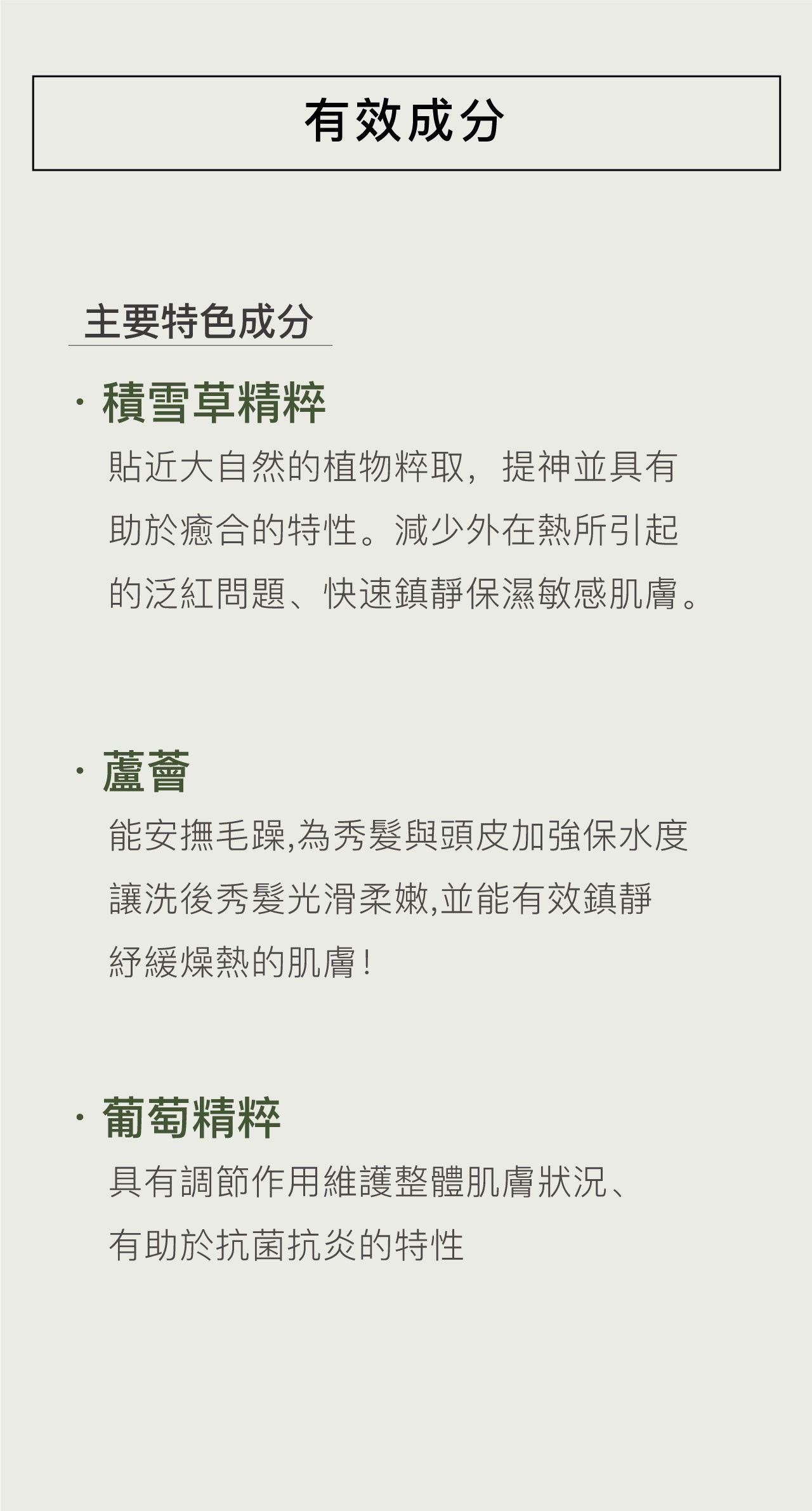 有效成分

主要特色成分

· 積雪草精粹

貼近大自然的植物粹取，提神並具有助於癒合的特性。減少外在熱所引起的泛紅問題、快速鎮靜保濕敏感肌膚。

· 蘆薈

能安撫毛躁,為秀髮與頭皮加強保水度讓洗後秀髮光滑柔嫩,並能有效鎮靜紓緩燥熱的肌膚！

· 葡萄精粹

具有調節作用維護整體肌膚狀況、有助於抗菌抗炎的特性